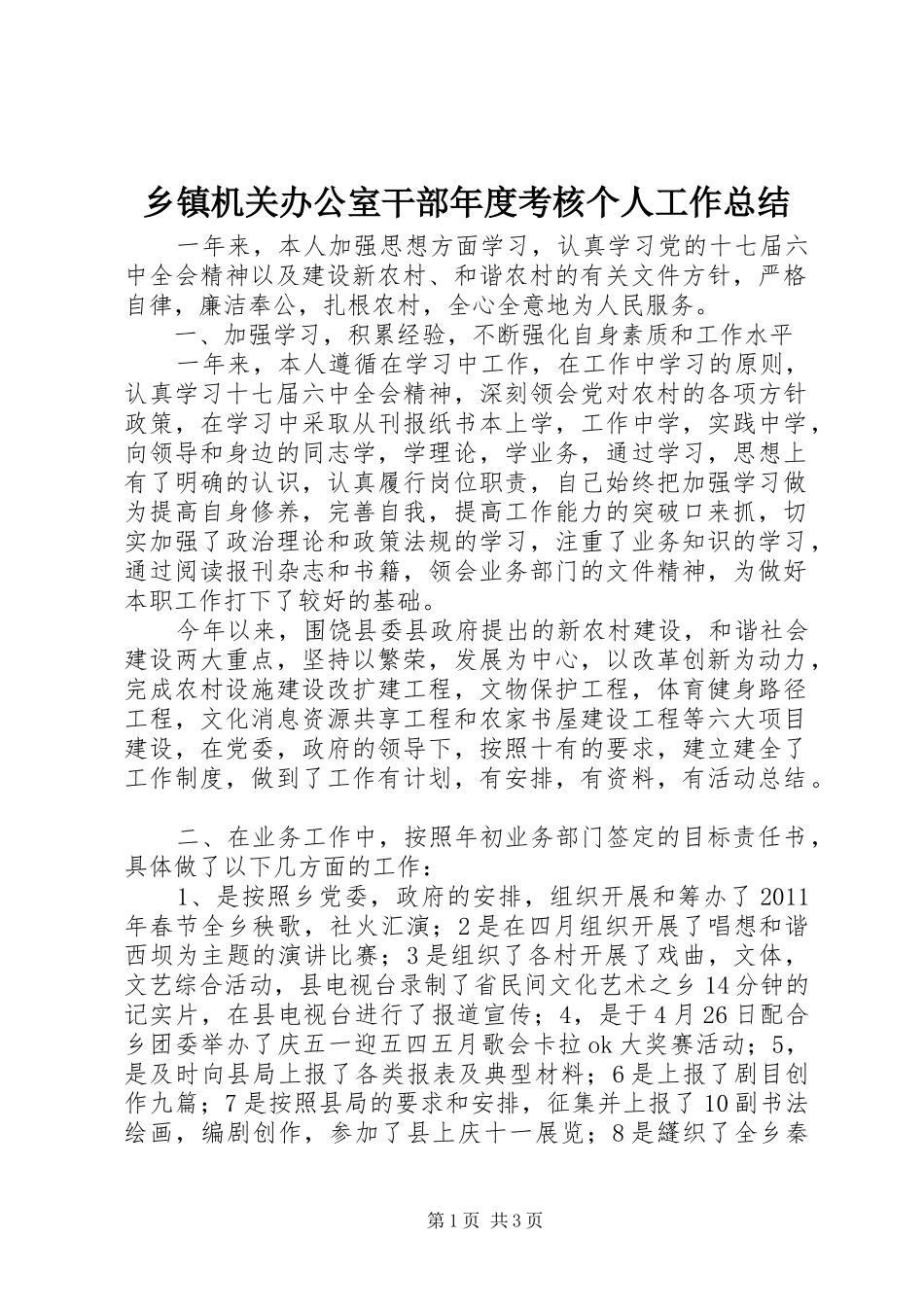 乡镇机关办公室干部年度考核个人工作总结

一年来，本人加强思想方面学习，认真学习党的十七届六中全会精神以及建设新农村、和谐农村的有关文件方针，严格自律，廉洁奉公，扎根农村，全心全意地为人民服务。

一、加强学习，积累经验，不断强化自身素质和工作水平

一年来，本人遵循在学习中工作，在工作中学习的原则，认真学习十七届六中全会精神，深刻领会党对农村的各项方针政策，在学习中采取从刊报纸书本上学，工作中学，实践中学，向领导和身边的同志学，学理论，学业务，通过学习，思想上有了明确的认识，认真履行岗位职责，自己始终把加强学习做为提高自身修养，完善自我，提高工作能力的突破口来抓，切实加强了政治理论和政策法规的学习，注重了业务知识的学习，通过阅读报刊杂志和书籍，领会业务部门的文件精神，为做好本职工作打下了较好的基础。

今年以来，围饶县委县政府提出的新农村建设，和谐社会建设两大重点，坚持以繁荣，发展为中心，以改革创新为动力，完成农村设施建设改扩建工程，文物保护工程，体育健身路径工程，文化消息资源共享工程和农家书屋建设工程等六大项目建设，在党委，政府的领导下，按照十有的要求，建立建全了工作制度，做到了工作有计划，有安排，有资料，有活动总结。

二、在业务工作中，按照年初业务部门签定的目标责任书，具体做了以下几方面的工作：

1、是按照乡党委，政府的安排，组织开展和筹办了2011年春节全乡秧歌，社火汇演；2是在四月组织开展了唱想和谐西坝为主题的演讲比赛；3是组织了各村开展了戏曲，文体，文艺综合活动，县电视台录制了省民间文化艺术之乡14分钟的记实片，在县电视台进行了报道宣传；4，是于4月26日配合乡团委举办了庆五一迎五四五月歌会卡拉ok大奖赛活动；5，是及时向县局上报了各类报表及典型材料；6是上报了剧目创作九篇；7是按照县局的要求和安排，征集并上报了10副书法绘画，编剧创作，参加了县上庆十一展览；8是缝织了全乡秦

第1页 共3页